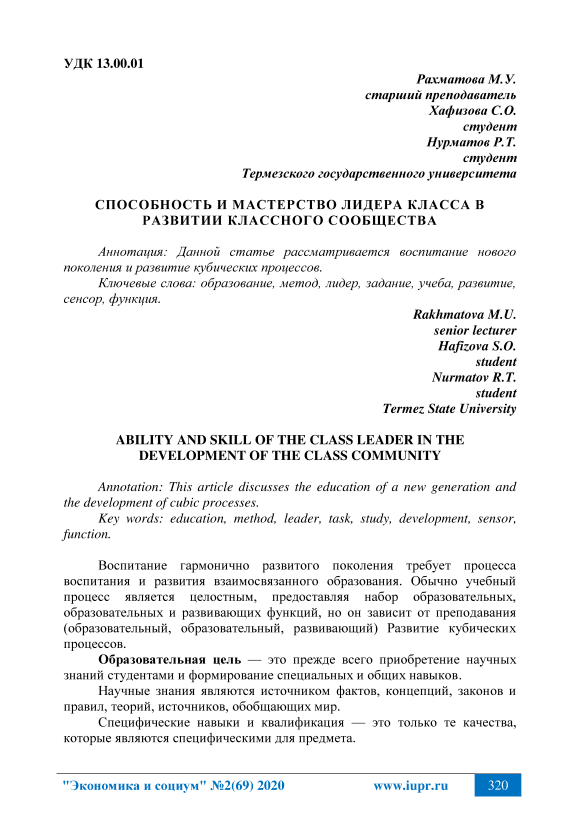 УДК 13.00.01

Рахматова М.У.
старший преподаватель
Хафизова С.О.
студент
Нурматов Р.Т.
студент
Термезского государственного университета

СПОСОБНОСТЬ И МАСТЕРСТВО ЛИДЕРА КЛАССА В РАЗВИТИИ КЛАССНОГО СООБЩЕСТВА

Аннотация: Данной статье рассматривается воспитание нового поколения и развитие кубических процессов.

Ключевые слова: образование, метод, лидер, задание, учеба, развитие, сенсор, функция.

Rakhmatova M.U.
senior lecturer
Hafizova S.O.
student
Nurmatov R.T.
student
Termez State University

ABILITY AND SKILL OF THE CLASS LEADER IN THE DEVELOPMENT OF THE CLASS COMMUNITY

Annotation: This article discusses the education of a new generation and the development of cubic processes.

Key words: education, method, leader, task, study, development, sensor, function.

Воспитание гармонично развитого поколения требует процесса воспитания и развития взаимосвязанного образования. Обычно учебный процесс является целостным, предоставляя набор образовательных, образовательных и развивающих функций, но он зависит от преподавания (образовательный, образовательный, развивающий) Развитие кубических процессов.

Образовательная цель — это прежде всего приобретение научных знаний студентами и формирование специальных и общих навыков.

Научные знания являются источником фактов, концепций, законов и правил, теорий, источников, обобщающих мир.

Специфические навыки и квалификация — это только те качества, которые являются специфическими для предмета.

"Экономика и социум" №2(69) 2020     www.iupr.ru     320